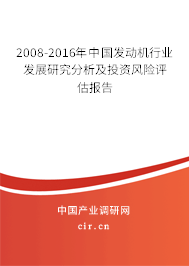 2008-2016年中国发动机行业发展研究分析及投资风险评估报告

中国产业调研网

cir.cn